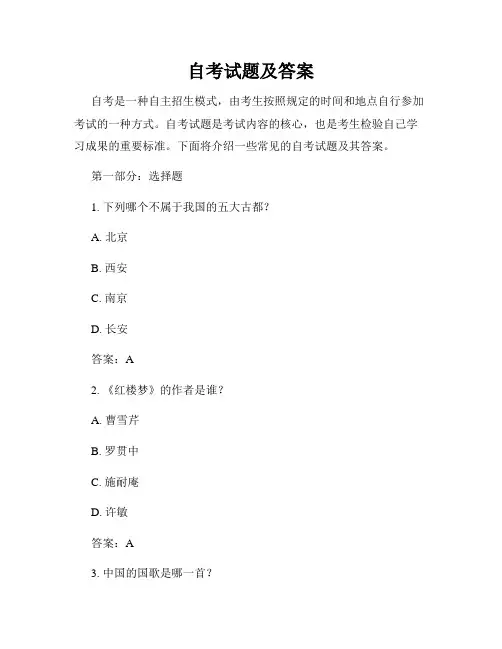 自考试题及答案

自考是一种自主招生模式，由考生按照规定的时间和地点自行参加考试的一种方式。自考试题是考试内容的核心，也是考生检验自己学习成果的重要标准。下面将介绍一些常见的自考试题及其答案。

第一部分：选择题

1. 下列哪个不属于我国的五大古都？

A. 北京

B. 西安

C. 南京

D. 长安

答案：A

2. 《红楼梦》的作者是谁？

A. 曹雪芹

B. 罗贯中

C. 施耐庵

D. 许敏

答案：A

3. 中国的国歌是哪一首？